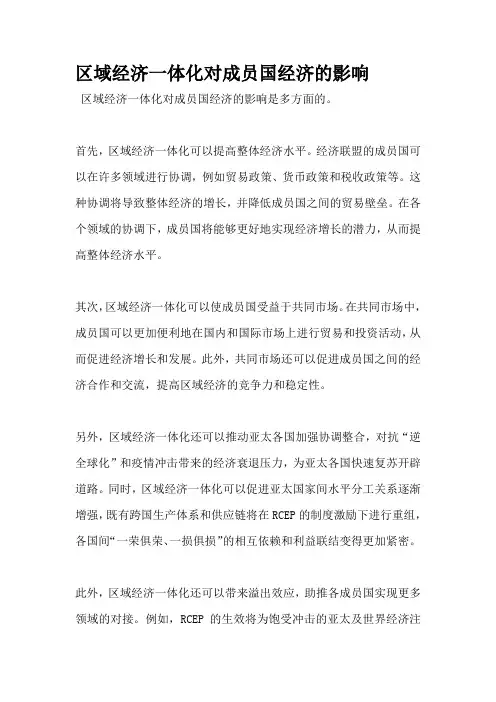 区域经济一体化对成员国经济的影响

区域经济一体化对成员国经济的影响是多方面的。

首先，区域经济一体化可以提高整体经济水平。经济联盟的成员国可以在许多领域进行协调，例如贸易政策、货币政策和税收政策等。这种协调将导致整体经济的增长，并降低成员国之间的贸易壁垒。在各个领域的协调下，成员国将能够更好地实现经济增长的潜力，从而提高整体经济水平。

其次，区域经济一体化可以使成员国受益于共同市场。在共同市场中，成员国可以更加便利地在国内和国际市场上进行贸易和投资活动，从而促进经济增长和发展。此外，共同市场还可以促进成员国之间的经济合作和交流，提高区域经济的竞争力和稳定性。

另外，区域经济一体化还可以推动亚太各国加强协调整合，对抗“逆全球化”和疫情冲击带来的经济衰退压力，为亚太各国快速复苏开辟道路。同时，区域经济一体化可以促进亚太国家间水平分工关系逐渐增强，既有跨国生产体系和供应链将在RCEP的制度激励下进行重组，各国间“一荣俱荣、一损俱损”的相互依赖和利益联结变得更加紧密。

此外，区域经济一体化还可以带来溢出效应，助推各成员国实现更多领域的对接。例如，RCEP 的生效将为饱受冲击的亚太及世界经济注